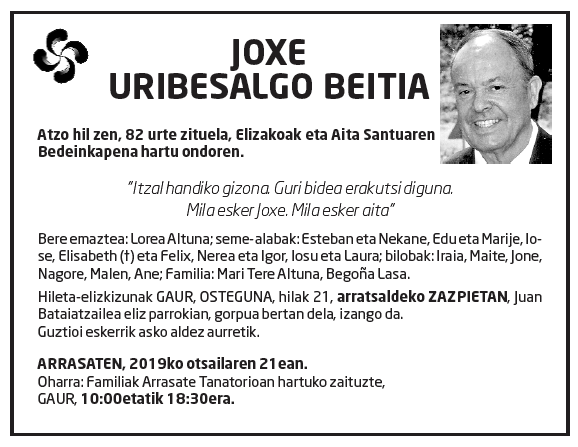 JOXE
URIBESALGO BEITIA

Atzo hil zen, 82 urte zituela, Elizakoak eta Aita Santuaren Bedeinkapena hartu ondoren.

"Itzal handiko gizona. Guri bidea erakutsi diguna.
Mila esker Joxe. Mila esker aita"

Bere emaztea: Lorea Altuna; seme-alabak: Esteban eta Nekane, Edu eta Marije, Iose, Elisabeth (†) eta Felix, Nerea eta Igor, Iosu eta Laura; bilobak: Iraia, Maite, Jone, Nagore, Malen, Ane; Familia: Mari Tere Altuna, Begoña Lasa.

Hileta-elizkizunak GAUR, OSTEGUNA, hilak 21, arratsaldeko ZAZPIETAN, Juan Bataiatzailea eliz parrokian, gorpua bertan dela, izango da.
Guztioi eskerrik asko aldez aurretik.

ARRASATEN, 2019ko otsailaren 21ean.
Oharra: Familiak Arrasate Tanatorioan hartuko zaituzte,
GAUR, 10:00etatik 18:30era.